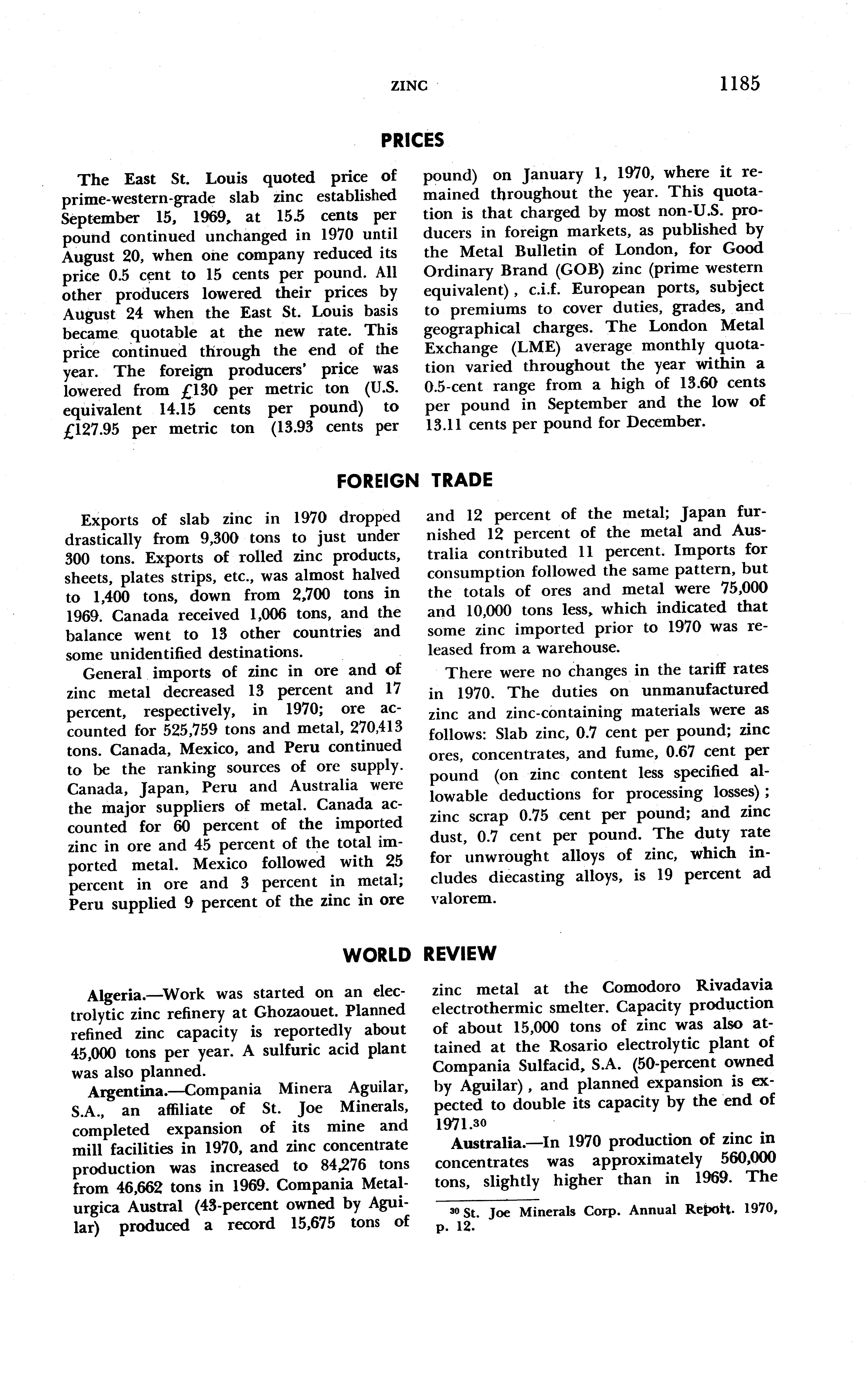 ZINC 1185

PRICES

The East St. Louis quoted price of prime-western-grade slab zinc established September 15, 1969, at 15.5 cents per pound continued unchanged in 1970 until August 20, when one company reduced its price 0.5 cent to 15 cents per pound. All other producers lowered their prices by August 24 when the East St. Louis basis became quotable at the new rate. This price continued through the end of the year. The foreign producers' price was lowered from £130 per metric ton (U.S. equivalent 14.15 cents per pound) to £127.95 per metric ton (13.93 cents per pound) on January 1, 1970, where it remained throughout the year. This quotation is that charged by most non-U.S. producers in foreign markets, as published by the Metal Bulletin of London, for Good Ordinary Brand (GOB) zinc (prime western equivalent), c.i.f. European ports, subject to premiums to cover duties, grades, and geographical charges. The London Metal Exchange (LME) average monthly quotation varied throughout the year within a 0.5-cent range from a high of 13.60 cents per pound in September and the low of 13.11 cents per pound for December.

FOREIGN TRADE

Exports of slab zinc in 1970 dropped drastically from 9,300 tons to just under 300 tons. Exports of rolled zinc products, sheets, plates strips, etc., was almost halved to 1,400 tons, down from 2,700 tons in 1969. Canada received 1,006 tons, and the balance went to 13 other countries and some unidentified destinations.

General imports of zinc in ore and of zinc metal decreased 13 percent and 17 percent, respectively, in 1970; ore accounted for 525,759 tons and metal, 270,413 tons. Canada, Mexico, and Peru continued to be the ranking sources of ore supply. Canada, Japan, Peru and Australia were the major suppliers of metal. Canada accounted for 60 percent of the imported zinc in ore and 45 percent of the total imported metal. Mexico followed with 25 percent in ore and 3 percent in metal; Peru supplied 9 percent of the zinc in ore and 12 percent of the metal; Japan furnished 12 percent of the metal and Australia contributed 11 percent. Imports for consumption followed the same pattern, but the totals of ores and metal were 75,000 and 10,000 tons less, which indicated that some zinc imported prior to 1970 was released from a warehouse.

There were no changes in the tariff rates in 1970. The duties on unmanufactured zinc and zinc-containing materials were as follows: Slab zinc, 0.7 cent per pound; zinc ores, concentrates, and fume, 0.67 cent per pound (on zinc content less specified allowable deductions for processing losses); zinc scrap 0.75 cent per pound; and zinc dust, 0.7 cent per pound. The duty rate for unwrought alloys of zinc, which includes diecasting alloys, is 19 percent ad valorem.

WORLD REVIEW

Algeria.—Work was started on an electrolytic zinc refinery at Ghozaouet. Planned refined zinc capacity is reportedly about 45,000 tons per year. A sulfuric acid plant was also planned.

Argentina.—Compania Minera Aguilar, S.A., an affiliate of St. Joe Minerals, completed expansion of its mine and mill facilities in 1970, and zinc concentrate production was increased to 84,276 tons from 46,662 tons in 1969. Compania Metalurgica Austral (43-percent owned by Aguilar) produced a record 15,675 tons of zinc metal at the Comodoro Rivadavia electrothermic smelter. Capacity production of about 15,000 tons of zinc was also attained at the Rosario electrolytic plant of Compania Sulfacid, S.A. (50-percent owned by Aguilar), and planned expansion is expected to double its capacity by the end of 1971.$^{30}$

Australia.—In 1970 production of zinc in concentrates was approximately 560,000 tons, slightly higher than in 1969. The

$^{30}$ St. Joe Minerals Corp. Annual Report. 1970, p. 12.